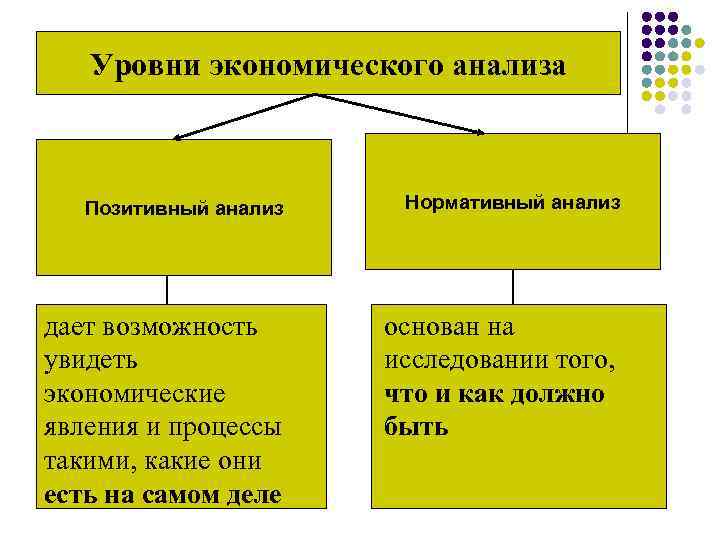 Уровни экономического анализа

Позитивный анализ

Нормативный анализ

дает возможность увидеть экономические явления и процессы такими, какие они есть на самом деле

основан на исследовании того, что и как должно быть